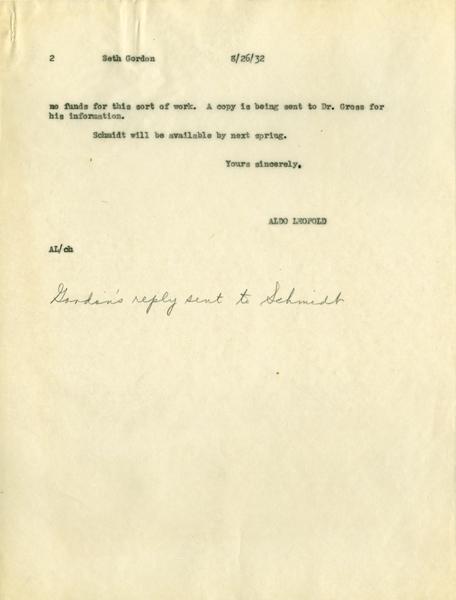 2 Seth Gordon 8/26/32

no funds for this sort of work. A copy is being sent to Dr. Gross for his information.

Schmidt will be available by next spring.

Yours sincerely,

ALDO LEOPOLD

AL/ch

Gordon's reply sent to Schmidt